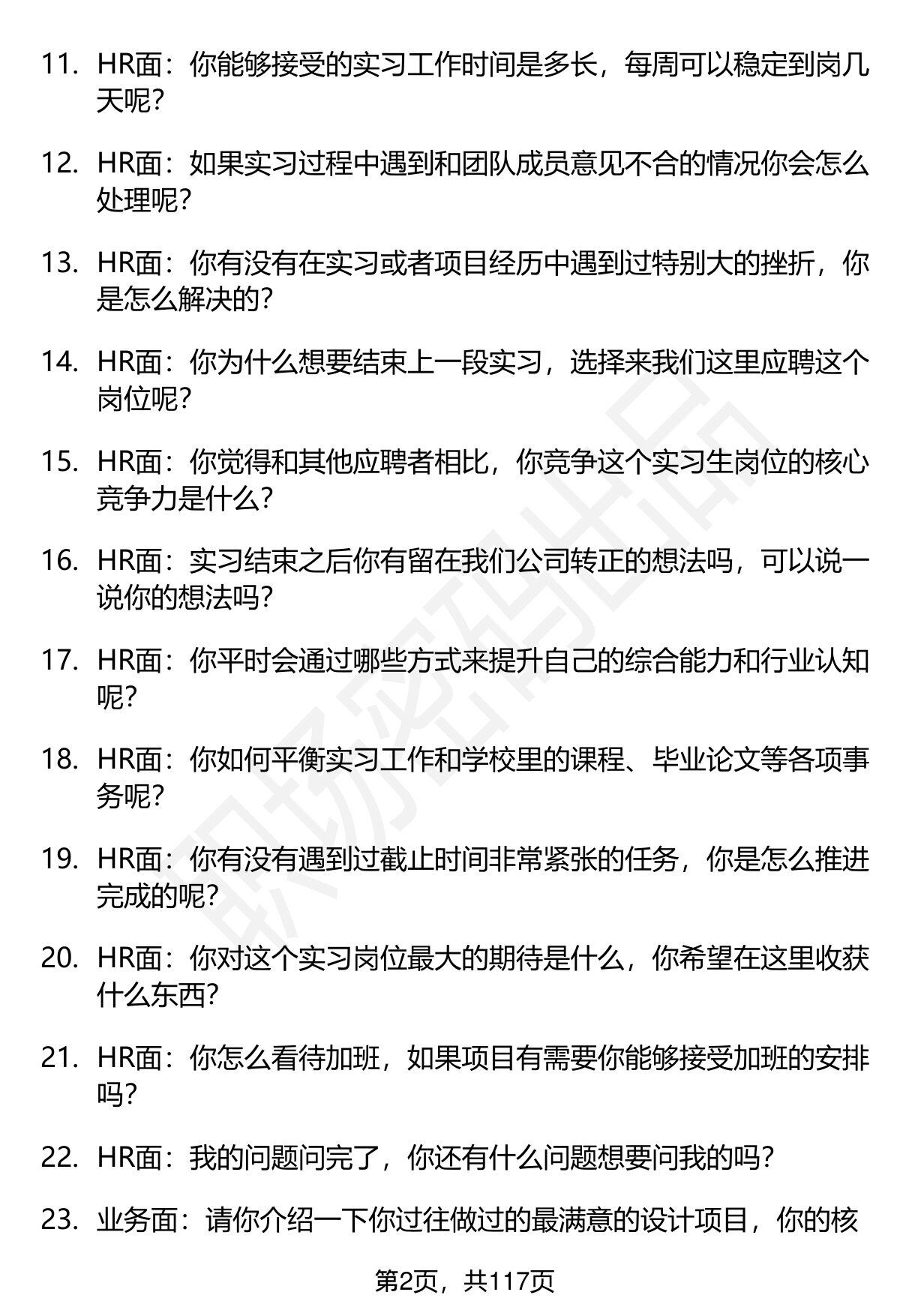 11. HR面：你能够接受的实习工作时间是多长，每周可以稳定到岗几天呢？

12. HR面：如果实习过程中遇到和团队成员意见不合的情况你会怎么处理呢？

13. HR面：你有没有在实习或者项目经历中遇到过特别大的挫折，你是怎么解决的？

14. HR面：你为什么想要结束上一段实习，选择来我们这里应聘这个岗位呢？

15. HR面：你觉得和其他应聘者相比，你竞争这个实习生岗位的核心竞争力是什么？

16. HR面：实习结束之后你有留在我们公司转正的想法吗，可以说一说你的想法吗？

17. HR面：你平时会通过哪些方式来提升自己的综合能力和行业认知呢？

18. HR面：你如何平衡实习工作和学校里的课程、毕业论文等各项事务呢？

19. HR面：你有没有遇到过截止时间非常紧张的任务，你是怎么推进完成的呢？

20. HR面：你对这个实习岗位最大的期待是什么，你希望在这里收获什么东西？

21. HR面：你怎么看待加班，如果项目有需要你能够接受加班的安排吗？

22. HR面：我的问题问完了，你还有什么问题想要问我的吗？

23. 业务面：请你介绍一下你过往做过的最满意的设计项目，你的核

职场密码出品

第2页，共117页